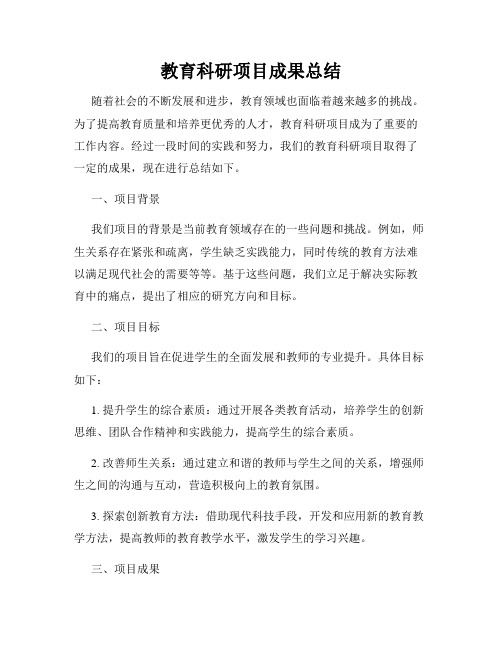 教育科研项目成果总结

随着社会的不断发展和进步，教育领域也面临着越来越多的挑战。为了提高教育质量和培养更优秀的人才，教育科研项目成为了重要的工作内容。经过一段时间的实践和努力，我们的教育科研项目取得了一定的成果，现在进行总结如下。

一、项目背景

我们项目的背景是当前教育领域存在的一些问题和挑战。例如，师生关系存在紧张和疏离，学生缺乏实践能力，同时传统的教育方法难以满足现代社会的需要等等。基于这些问题，我们立足于解决实际教育中的痛点，提出了相应的研究方向和目标。

二、项目目标

我们的项目旨在促进学生的全面发展和教师的专业提升。具体目标如下：

1. 提升学生的综合素质：通过开展各类教育活动，培养学生的创新思维、团队合作精神和实践能力，提高学生的综合素质。

2. 改善师生关系：通过建立和谐的教师与学生之间的关系，增强师生之间的沟通与互动，营造积极向上的教育氛围。

3. 探索创新教育方法：借助现代科技手段，开发和应用新的教育教学方法，提高教师的教育教学水平，激发学生的学习兴趣。

三、项目成果